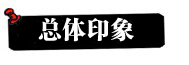 总体印象